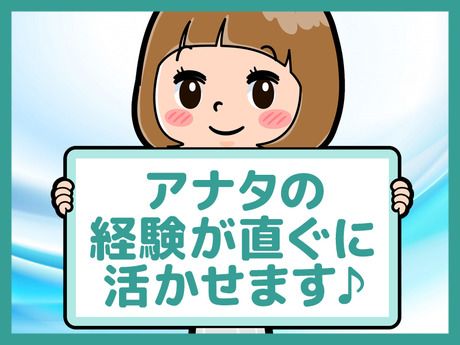 アナタの
経験が直ぐに
活かせます♪